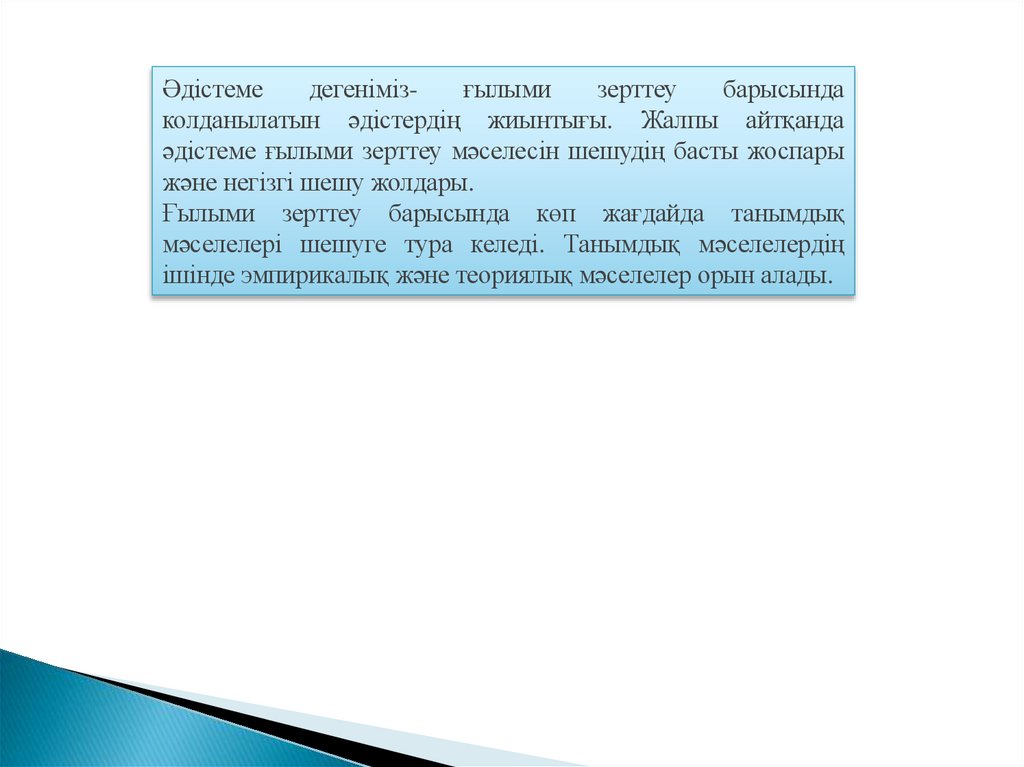 Әдістеме дегеніміз- ғылыми зерттеу барысында колданылатын әдістердің жиынтығы. Жалпы айтқанда әдістеме ғылыми зерттеу мәселесін шешудің басты жоспары және негізгі шешу жолдары.
Ғылыми зерттеу барысында көп жағдайда танымдық мәселелері шешуге тура келеді. Танымдық мәселелердің ішінде эмпирикалық және теориялық мәселелер орын алады.